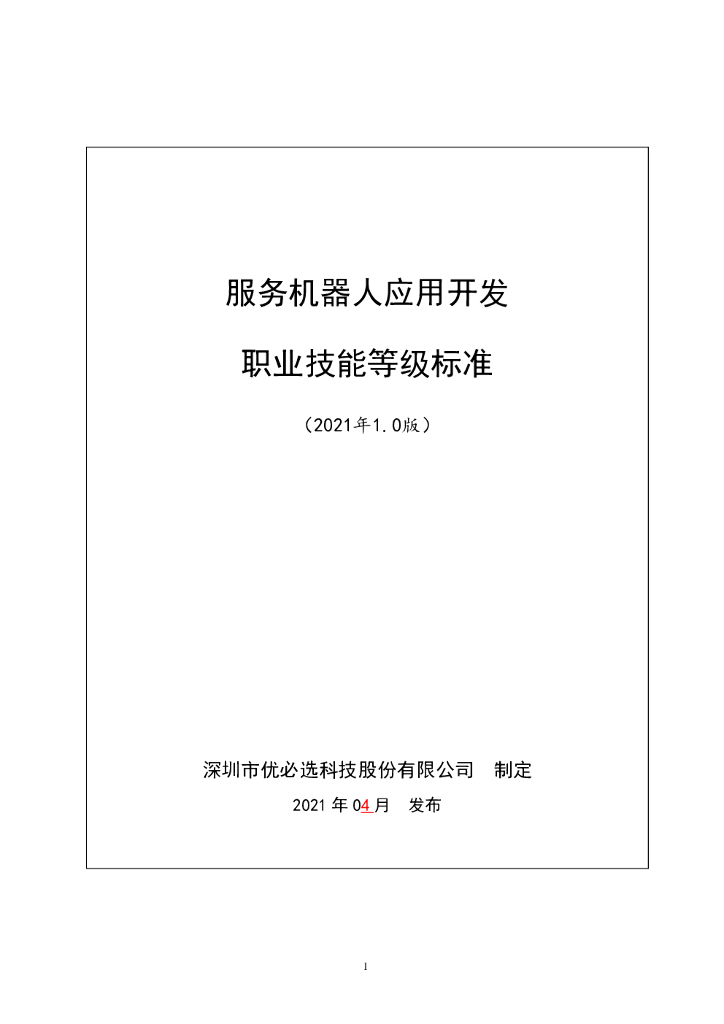 服务机器人应用开发

职业技能等级标准

（2021年1.0版）

深圳市优必选科技股份有限公司 制定

2021年04月 发布

1